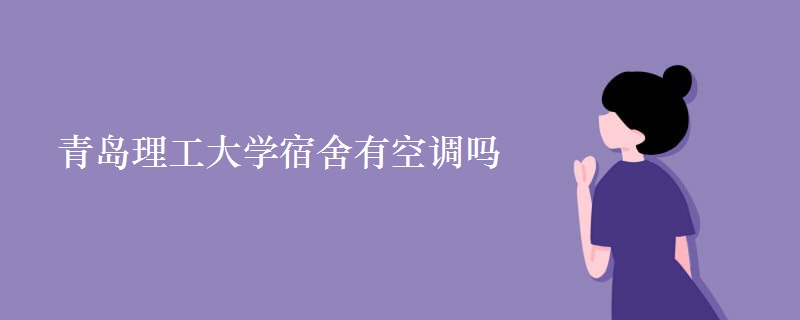 青岛理工大学宿舍有空调吗